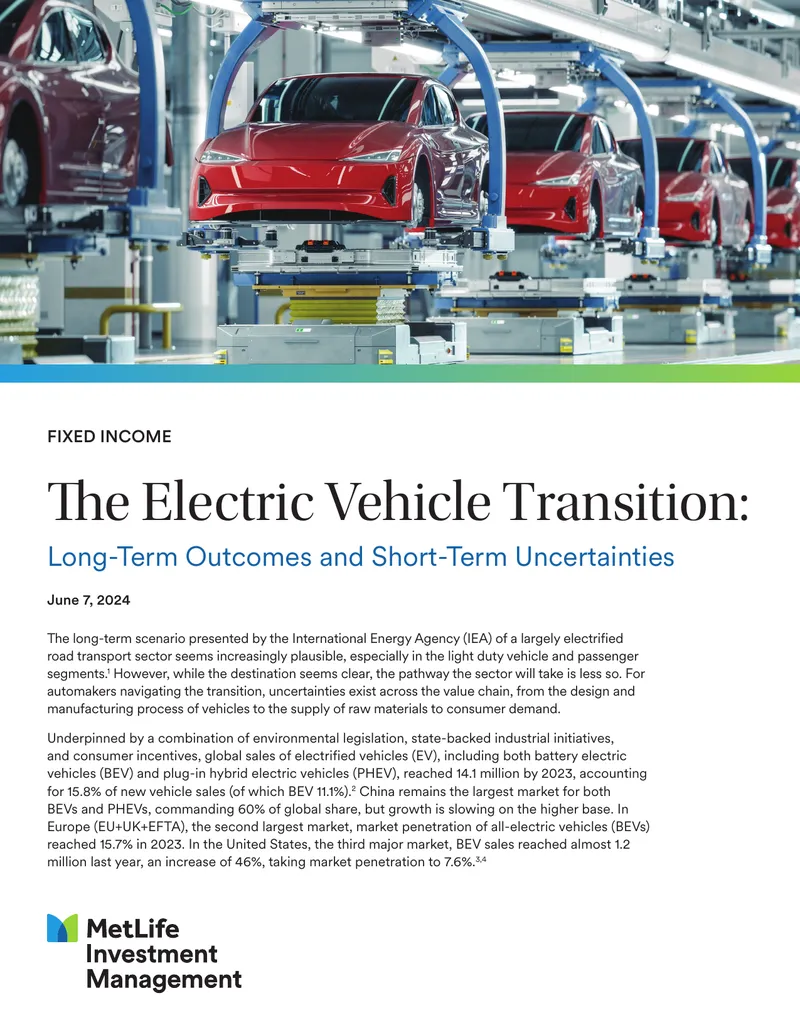 FIXED INCOME

The Electric Vehicle Transition:

Long-Term Outcomes and Short-Term Uncertainties

June 7, 2024

The long-term scenario presented by the International Energy Agency (IEA) of a largely electrified road transport sector seems increasingly plausible, especially in the light duty vehicle and passenger segments.$^1$ However, while the destination seems clear, the pathway the sector will take is less so. For automakers navigating the transition, uncertainties exist across the value chain, from the design and manufacturing process of vehicles to the supply of raw materials to consumer demand.

Underpinned by a combination of environmental legislation, state-backed industrial initiatives, and consumer incentives, global sales of electrified vehicles (EV), including both battery electric vehicles (BEV) and plug-in hybrid electric vehicles (PHEV), reached 14.1 million by 2023, accounting for 15.8% of new vehicle sales (of which BEV 11.1%).$^2$ China remains the largest market for both BEVs and PHEVs, commanding 60% of global share, but growth is slowing on the higher base. In Europe (EU+UK+EFTA), the second largest market, market penetration of all-electric vehicles (BEVs) reached 15.7% in 2023. In the United States, the third major market, BEV sales reached almost 1.2 million last year, an increase of 46%, taking market penetration to 7.6%.$^{3,4}$

MetLife Investment Management